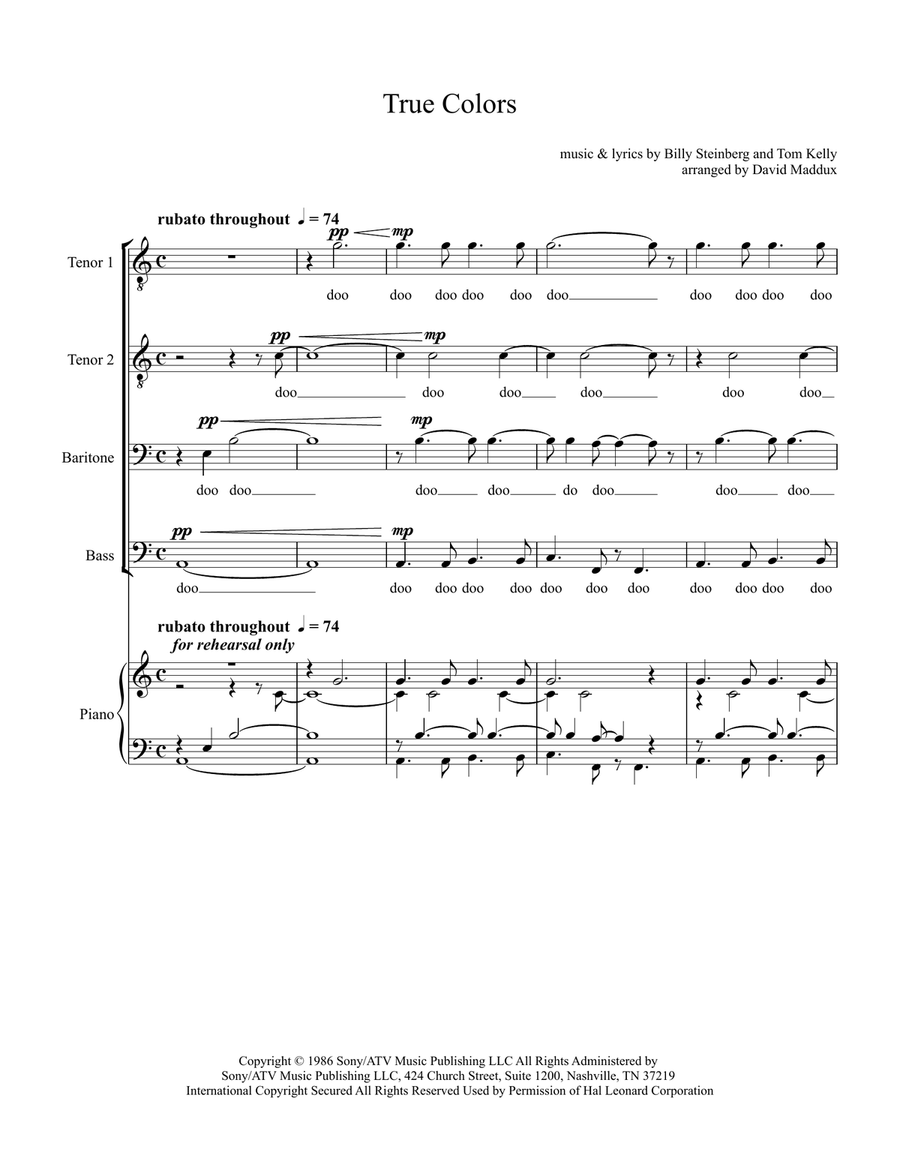 True Colors

music & lyrics by Billy Steinberg and Tom Kelly
arranged by David Maddux

rubato throughout ♩ = 74

Tenor 1
pp mp
doo doo doo doo doo doo doo doo doo doo

Tenor 2
pp mp
doo doo doo doo doo doo

Baritone
pp mp
doo doo doo doo do doo doo doo

Bass
pp mp
doo doo doo doo doo doo doo doo doo doo doo doo

rubato throughout ♩ = 74
for rehearsal only

Piano

Copyright © 1986 Sony/ATV Music Publishing LLC All Rights Administered by Sony/ATV Music Publishing LLC, 424 Church Street, Suite 1200, Nashville, TN 37219
International Copyright Secured All Rights Reserved Used by Permission of Hal Leonard Corporation